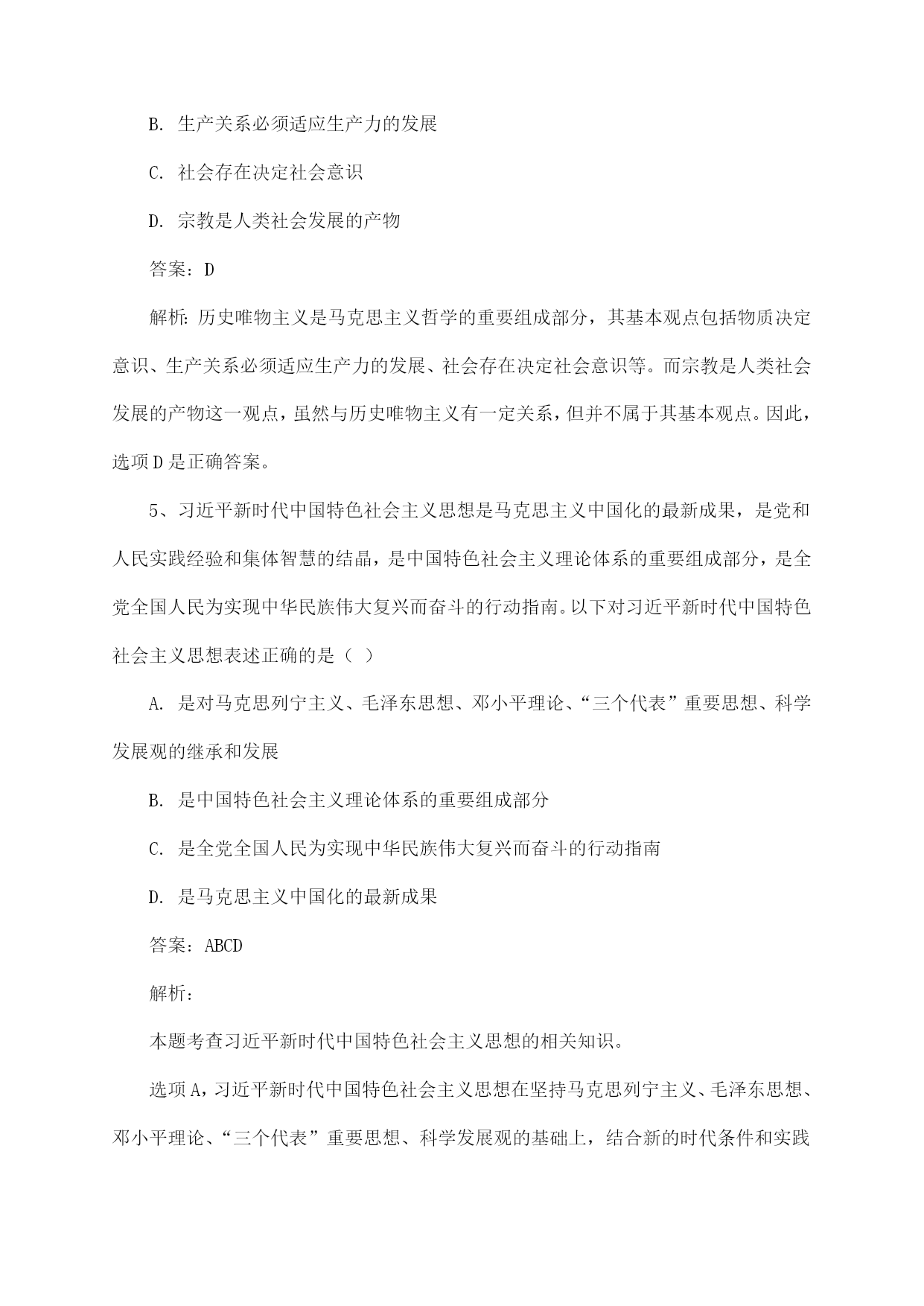 B. 生产关系必须适应生产力的发展

C. 社会存在决定社会意识

D. 宗教是人类社会发展的产物

答案：D

解析：历史唯物主义是马克思主义哲学的重要组成部分，其基本观点包括物质决定意识、生产关系必须适应生产力的发展、社会存在决定社会意识等。而宗教是人类社会发展的产物这一观点，虽然与历史唯物主义有一定关系，但并不属于其基本观点。因此，选项D是正确答案。

5、习近平新时代中国特色社会主义思想是马克思主义中国化的最新成果，是党和人民实践经验和集体智慧的结晶，是中国特色社会主义理论体系的重要组成部分，是全党全国人民为实现中华民族伟大复兴而奋斗的行动指南。以下对习近平新时代中国特色社会主义思想表述正确的是（ ）

A. 是对马克思列宁主义、毛泽东思想、邓小平理论、“三个代表”重要思想、科学发展观的继承和发展

B. 是中国特色社会主义理论体系的重要组成部分

C. 是全党全国人民为实现中华民族伟大复兴而奋斗的行动指南

D. 是马克思主义中国化的最新成果

答案：ABCD

解析：

本题考查习近平新时代中国特色社会主义思想的相关知识。

选项A，习近平新时代中国特色社会主义思想在坚持马克思列宁主义、毛泽东思想、邓小平理论、“三个代表”重要思想、科学发展观的基础上，结合新的时代条件和实践